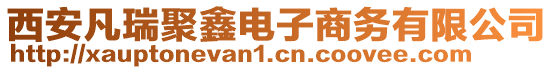 西安凡瑞聚鑫电子商务有限公司
http://xauptonevan1.cn.coovee.com